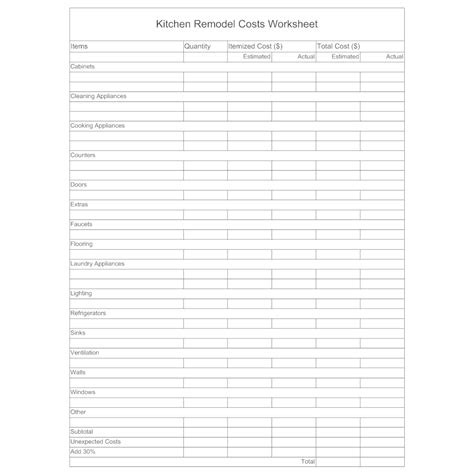 Kitchen Remodel Costs Worksheet

| Items | Quantity | Itemized Cost ($) | | Total Cost ($) | |
|---|---|---|---|---|---|
| | | Estimated | Actual | Estimated | Actual |
| Cabinets | | | | | |
| | | | | | |
| | | | | | |
| Cleaning Appliances | | | | | |
| | | | | | |
| | | | | | |
| Cooking Appliances | | | | | |
| | | | | | |
| | | | | | |
| Counters | | | | | |
| | | | | | |
| | | | | | |
| Doors | | | | | |
| | | | | | |
| Extras | | | | | |
| | | | | | |
| Faucets | | | | | |
| | | | | | |
| Flooring | | | | | |
| | | | | | |
| Laundry Appliances | | | | | |
| | | | | | |
| | | | | | |
| Lighting | | | | | |
| | | | | | |
| Refrigerators | | | | | |
| | | | | | |
| Sinks | | | | | |
| | | | | | |
| Ventilation | | | | | |
| | | | | | |
| Walls | | | | | |
| | | | | | |
| Windows | | | | | |
| | | | | | |
| Other | | | | | |
| | | | | | |
| Subtotal | | | | | |
| Unexpected Costs | | | | | |
| Add 30% | | | | | |
| | | | Total | | |